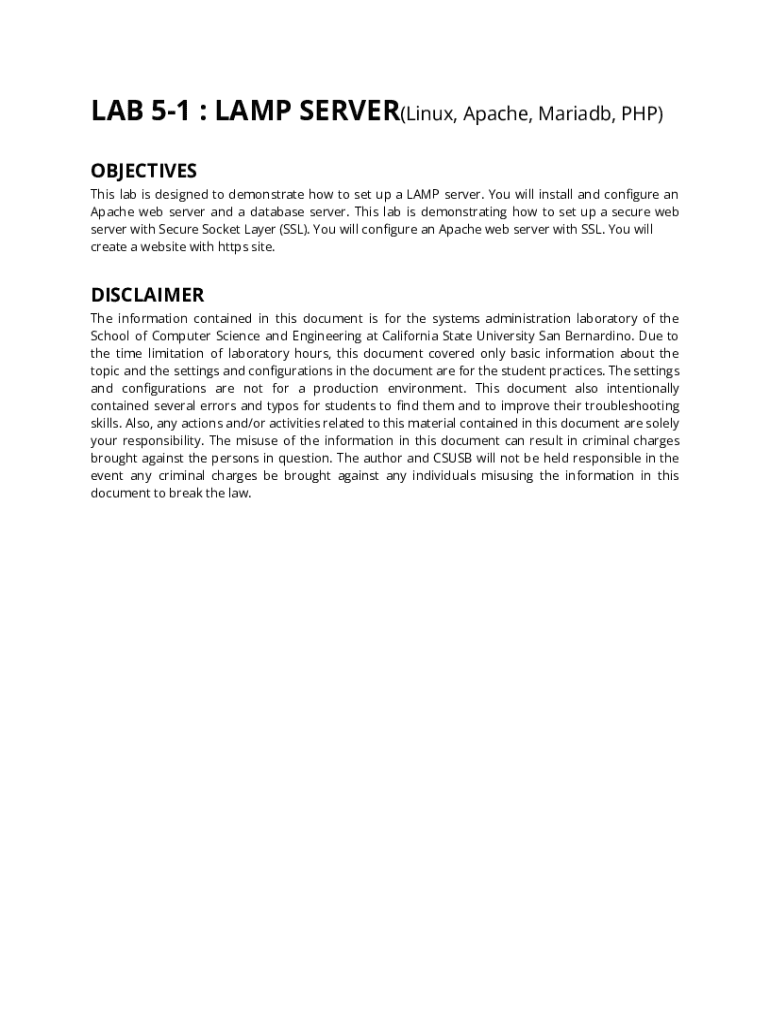 LAB 5-1 : LAMP SERVER(Linux, Apache, Mariadb, PHP)

OBJECTIVES

This lab is designed to demonstrate how to set up a LAMP server. You will install and configure an Apache web server and a database server. This lab is demonstrating how to set up a secure web server with Secure Socket Layer (SSL). You will configure an Apache web server with SSL. You will create a website with https site.

DISCLAIMER

The information contained in this document is for the systems administration laboratory of the School of Computer Science and Engineering at California State University San Bernardino. Due to the time limitation of laboratory hours, this document covered only basic information about the topic and the settings and configurations in the document are for the student practices. The settings and configurations are not for a production environment. This document also intentionally contained several errors and typos for students to find them and to improve their troubleshooting skills. Also, any actions and/or activities related to this material contained in this document are solely your responsibility. The misuse of the information in this document can result in criminal charges brought against the persons in question. The author and CSUSB will not be held responsible in the event any criminal charges be brought against any individuals misusing the information in this document to break the law.